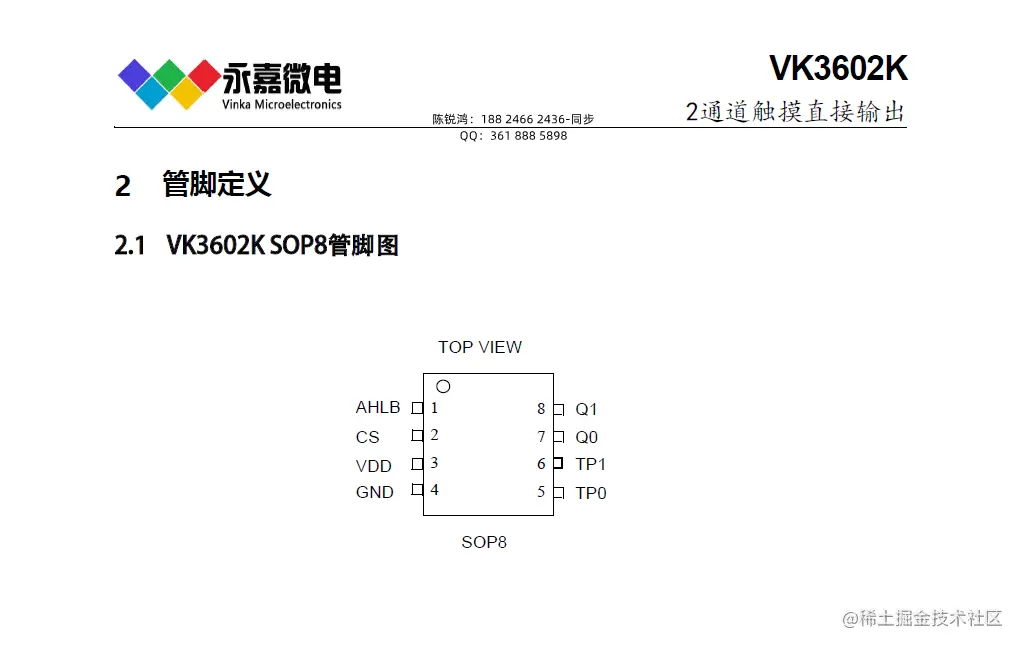 永嘉微电
Vinka Microelectronics

VK3602K
2通道触摸直接输出

陈锐鸿：188 2466 2436-同步
QQ：361 888 5898

2 管脚定义

2.1 VK3602K SOP8管脚图

TOP VIEW

AHLB 1
CS 2
VDD 3
GND 4
8 Q1
7 Q0
6 TP1
5 TP0

SOP8

@稀土掘金技术社区